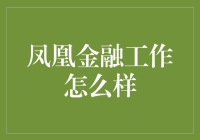 凤凰金融工作怎么样